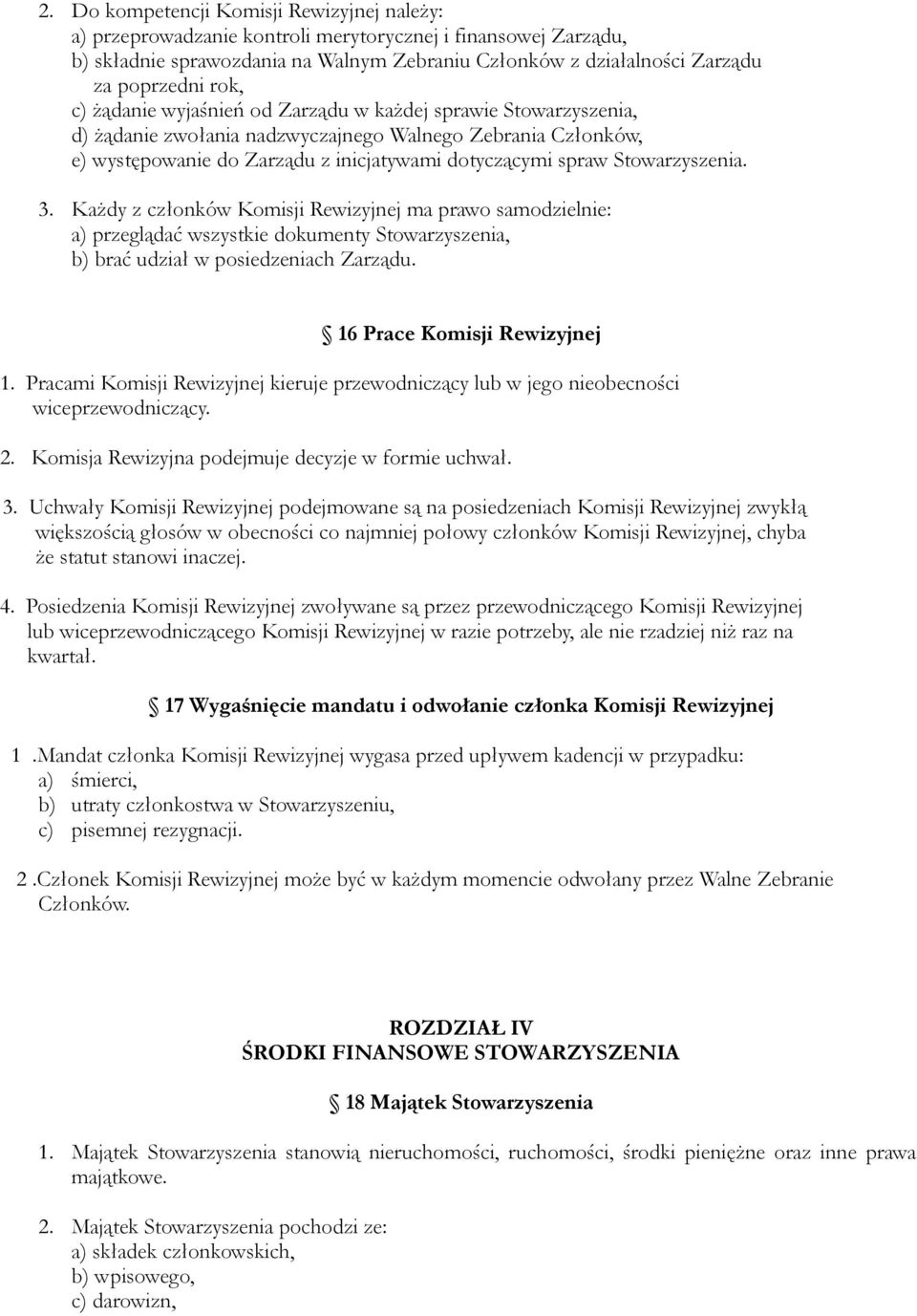 2. Do kompetencji Komisji Rewizyjnej należy:
a) przeprowadzanie kontroli merytorycznej i finansowej Zarządu,
b) składnie sprawozdania na Walnym Zebraniu Członków z działalności Zarządu za poprzedni rok,
c) żądanie wyjaśnień od Zarządu w każdej sprawie Stowarzyszenia,
d) żądanie zwołania nadzwyczajnego Walnego Zebrania Członków,
e) występowanie do Zarządu z inicjatywami dotyczącymi spraw Stowarzyszenia.

3. Każdy z członków Komisji Rewizyjnej ma prawo samodzielnie:
a) przeglądać wszystkie dokumenty Stowarzyszenia,
b) brać udział w posiedzeniach Zarządu.

16 Prace Komisji Rewizyjnej

1. Pracami Komisji Rewizyjnej kieruje przewodniczący lub w jego nieobecności wiceprzewodniczący.

2. Komisja Rewizyjna podejmuje decyzje w formie uchwał.

3. Uchwały Komisji Rewizyjnej podejmowane są na posiedzeniach Komisji Rewizyjnej zwykłą większością głosów w obecności co najmniej połowy członków Komisji Rewizyjnej, chyba że statut stanowi inaczej.

4. Posiedzenia Komisji Rewizyjnej zwoływane są przez przewodniczącego Komisji Rewizyjnej lub wiceprzewodniczącego Komisji Rewizyjnej w razie potrzeby, ale nie rzadziej niż raz na kwartał.

17 Wygaśnięcie mandatu i odwołanie członka Komisji Rewizyjnej

1 .Mandat członka Komisji Rewizyjnej wygasa przed upływem kadencji w przypadku:
a) śmierci,
b) utraty członkostwa w Stowarzyszeniu,
c) pisemnej rezygnacji.

2 .Członek Komisji Rewizyjnej może być w każdym momencie odwołany przez Walne Zebranie Członków.

ROZDZIAŁ IV
ŚRODKI FINANSOWE STOWARZYSZENIA

18 Majątek Stowarzyszenia

1. Majątek Stowarzyszenia stanowią nieruchomości, ruchomości, środki pieniężne oraz inne prawa majątkowe.

2. Majątek Stowarzyszenia pochodzi ze:
a) składek członkowskich,
b) wpisowego,
c) darowizn,